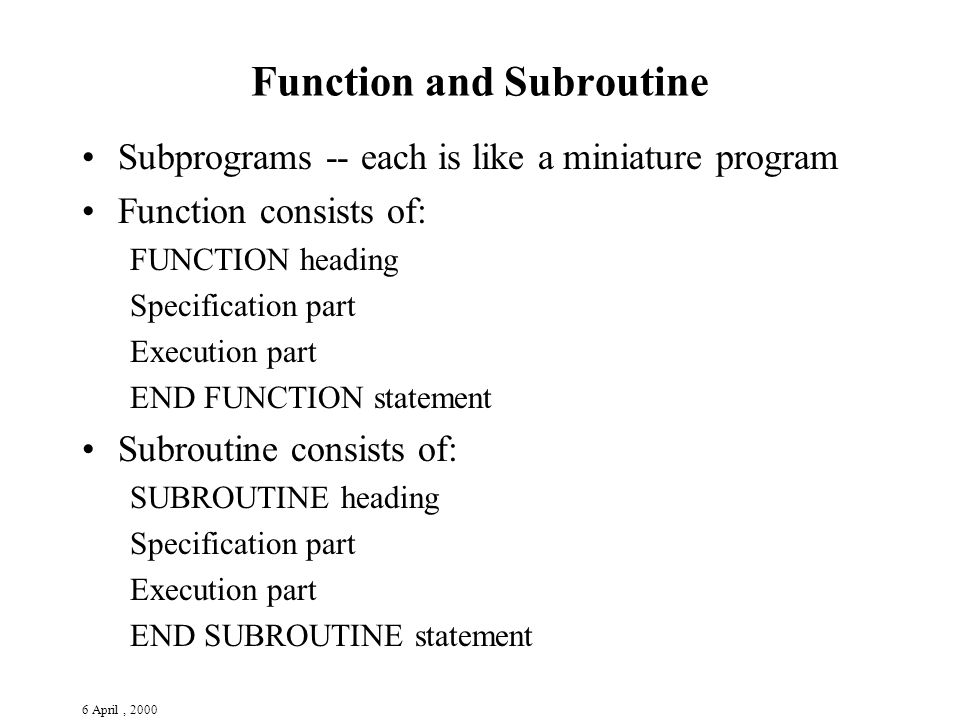 Function and Subroutine

• Subprograms -- each is like a miniature program

• Function consists of:

FUNCTION heading

Specification part

Execution part

END FUNCTION statement

• Subroutine consists of:

SUBROUTINE heading

Specification part

Execution part

END SUBROUTINE statement

6 April , 2000